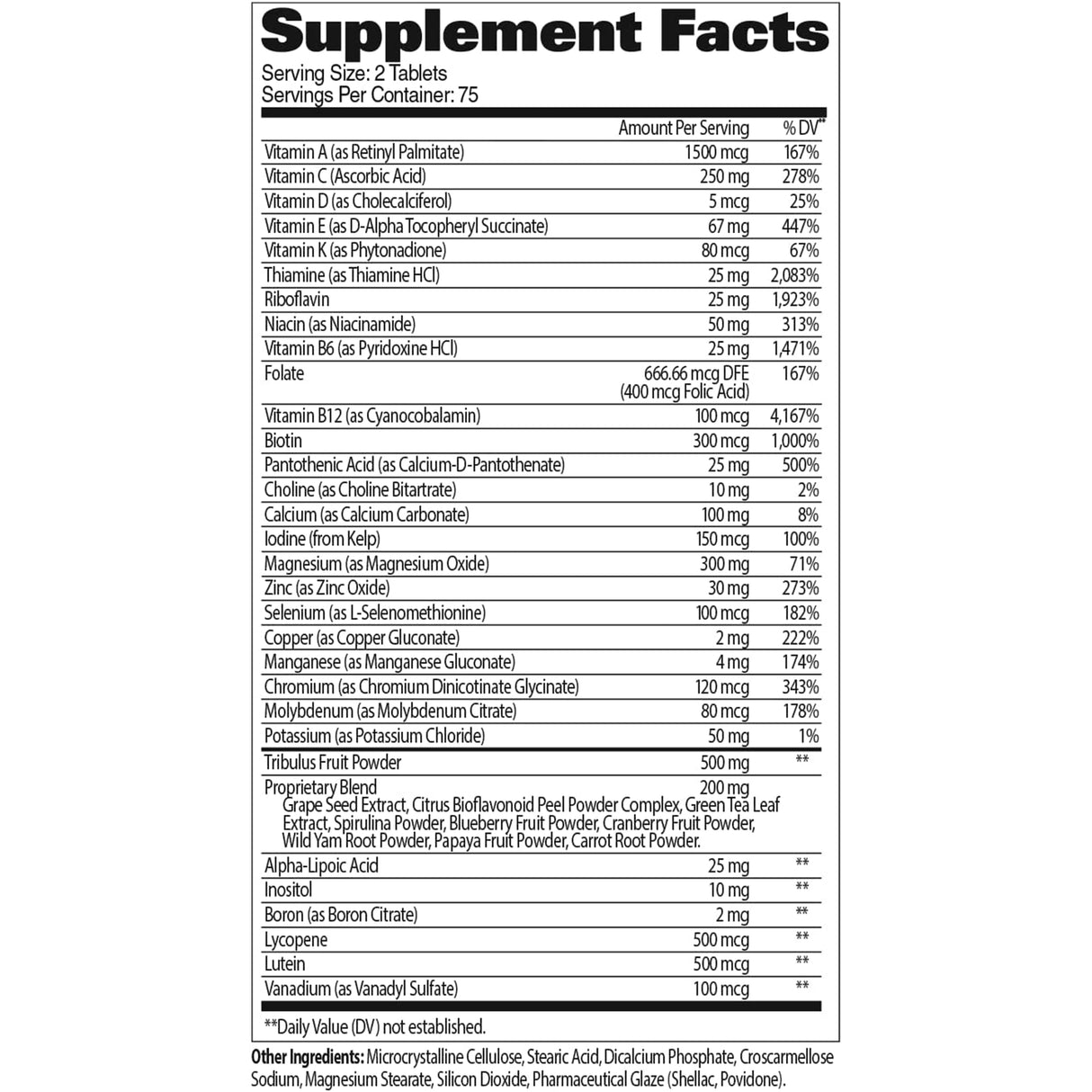 Supplement Facts
Serving Size: 2 Tablets
Servings Per Container: 75

| | Amount Per Serving | % DV** |
|---|---|---|
| Vitamin A (as Retinyl Palmitate) | 1500 mcg | 167% |
| Vitamin C (Ascorbic Acid) | 250 mg | 278% |
| Vitamin D (as Cholecalciferol) | 5 mcg | 25% |
| Vitamin E (as D-Alpha Tocopheryl Succinate) | 67 mg | 447% |
| Vitamin K (as Phytonadione) | 80 mcg | 67% |
| Thiamine (as Thiamine HCl) | 25 mg | 2,083% |
| Riboflavin | 25 mg | 1,923% |
| Niacin (as Niacinamide) | 50 mg | 313% |
| Vitamin B6 (as Pyridoxine HCl) | 25 mg | 1,471% |
| Folate | 666.66 mcg DFE (400 mcg Folic Acid) | 167% |
| Vitamin B12 (as Cyanocobalamin) | 100 mcg | 4,167% |
| Biotin | 300 mcg | 1,000% |
| Pantothenic Acid (as Calcium-D-Pantothenate) | 25 mg | 500% |
| Choline (as Choline Bitartrate) | 10 mg | 2% |
| Calcium (as Calcium Carbonate) | 100 mg | 8% |
| Iodine (from Kelp) | 150 mcg | 100% |
| Magnesium (as Magnesium Oxide) | 300 mg | 71% |
| Zinc (as Zinc Oxide) | 30 mg | 273% |
| Selenium (as L-Selenomethionine) | 100 mcg | 182% |
| Copper (as Copper Gluconate) | 2 mg | 222% |
| Manganese (as Manganese Gluconate) | 4 mg | 174% |
| Chromium (as Chromium Dinicotinate Glycinate) | 120 mcg | 343% |
| Molybdenum (as Molybdenum Citrate) | 80 mcg | 178% |
| Potassium (as Potassium Chloride) | 50 mg | 1% |
| Tribulus Fruit Powder | 500 mg | ** |
| Proprietary Blend Grape Seed Extract, Citrus Bioflavonoid Peel Powder Complex, Green Tea Leaf Extract, Spirulina Powder, Blueberry Fruit Powder, Cranberry Fruit Powder, Wild Yam Root Powder, Papaya Fruit Powder, Carrot Root Powder. | 200 mg | |
| Alpha-Lipoic Acid | 25 mg | ** |
| Inositol | 10 mg | ** |
| Boron (as Boron Citrate) | 2 mg | ** |
| Lycopene | 500 mcg | ** |
| Lutein | 500 mcg | ** |
| Vanadium (as Vanadyl Sulfate) | 100 mcg | ** |

**Daily Value (DV) not established.

Other Ingredients: Microcrystalline Cellulose, Stearic Acid, Dicalcium Phosphate, Croscarmellose Sodium, Magnesium Stearate, Silicon Dioxide, Pharmaceutical Glaze (Shellac, Povidone).